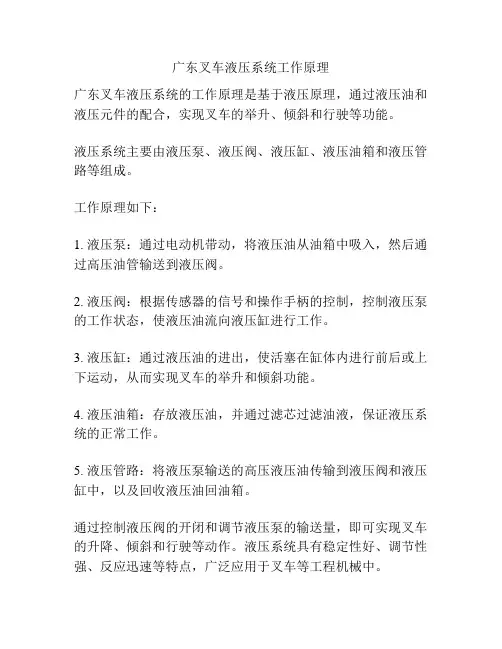 广东叉车液压系统工作原理

广东叉车液压系统的工作原理是基于液压原理，通过液压油和液压元件的配合，实现叉车的举升、倾斜和行驶等功能。

液压系统主要由液压泵、液压阀、液压缸、液压油箱和液压管路等组成。

工作原理如下：

1. 液压泵：通过电动机带动，将液压油从油箱中吸入，然后通过高压油管输送到液压阀。

2. 液压阀：根据传感器的信号和操作手柄的控制，控制液压泵的工作状态，使液压油流向液压缸进行工作。

3. 液压缸：通过液压油的进出，使活塞在缸体内进行前后或上下运动，从而实现叉车的举升和倾斜功能。

4. 液压油箱：存放液压油，并通过滤芯过滤油液，保证液压系统的正常工作。

5. 液压管路：将液压泵输送的高压液压油传输到液压阀和液压缸中，以及回收液压油回油箱。

通过控制液压阀的开闭和调节液压泵的输送量，即可实现叉车的升降、倾斜和行驶等动作。液压系统具有稳定性好、调节性强、反应迅速等特点，广泛应用于叉车等工程机械中。